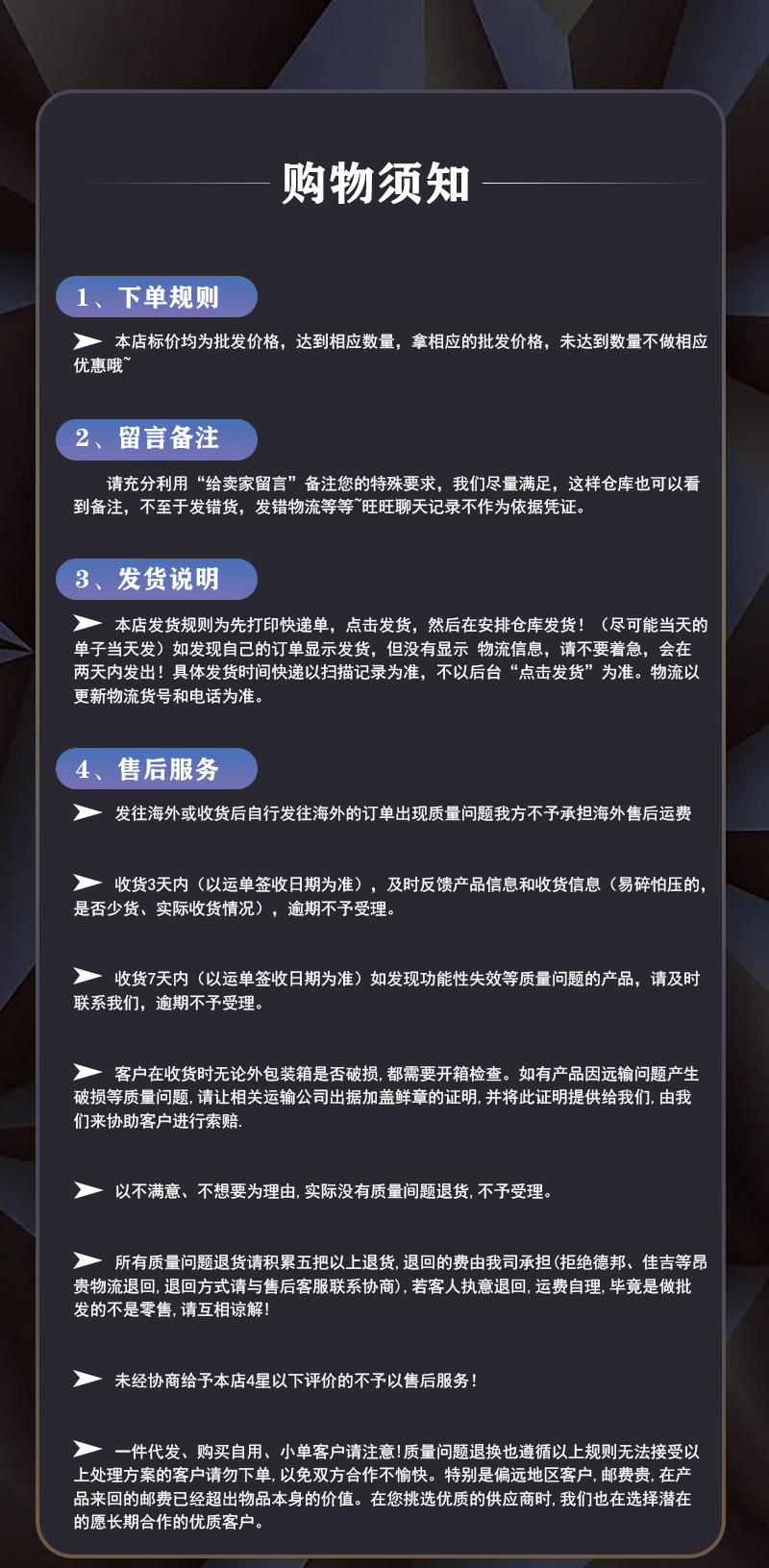 购物须知

1、下单规则

本店标价均为批发价格，达到相应数量，拿相应的批发价格，未达到数量不做相应优惠哦~

2、留言备注

请充分利用“给卖家留言”备注您的特殊要求，我们尽量满足，这样仓库也可以看到备注，不至于发错货，发错物流等等~旺旺聊天记录不作为依据凭证。

3、发货说明

本店发货规则为先打印快递单，点击发货，然后在安排仓库发货！（尽可能当天的单子当天发）如发现自己的订单显示发货，但没有显示 物流信息，请不要着急，会在两天内发出！具体发货时间快递以扫描记录为准，不以后台“点击发货”为准。物流以更新物流货号和电话为准。

4、售后服务

发往海外或收货后自行发往海外的订单出现质量问题我方不予承担海外售后运费

收货3天内（以运单签收日期为准），及时反馈产品信息和收货信息（易碎怕压的，是否少货、实际收货情况），逾期不予受理。

收货7天内（以运单签收日期为准）如发现功能性失效等质量问题的产品，请及时联系我们，逾期不予受理。

客户在收货时无论外包装箱是否破损，都需要开箱检查。如有产品因远输问题产生破损等质量问题，请让相关运输公司出据加盖鲜章的证明，并将此证明提供给我们，由我们来协助客户进行索赔.

以不满意、不想要为理由，实际没有质量间题退货，不予受理。

所有质量问题退货请积累五把以上退货，退回的费由我司承担(拒绝德邦、佳吉等昂贵物流退回，退回方式请与售后客服联系协商)，若客人执意退回，运费自理，毕竟是做批发的不是零售，请互相谅解!

未经协商给予本店4星以下评价的不予以售后服务！

一件代发、购买自用、小单客户请注意!质量问题退换也遵循以上规则无法接受以上处理方案的客户请勿下单，以免双方合作不愉快。特别是偏远地区客户，邮费贵，在产品来回的邮费已经超出物品本身的价值。在您挑选优质的供应商时，我们也在选择潜在的愿长期合作的优质客户。